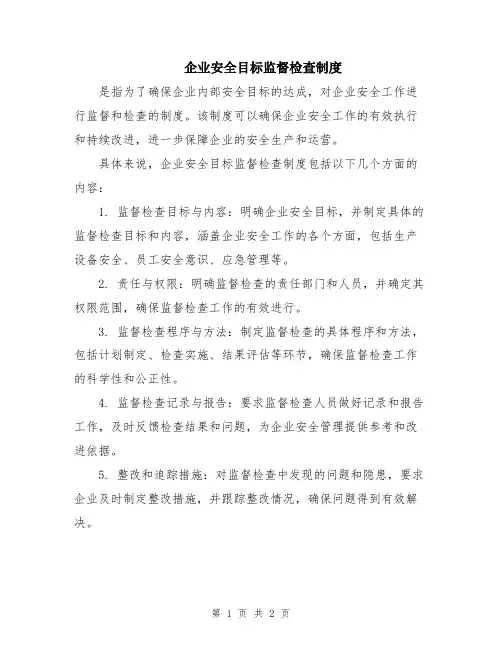 企业安全目标监督检查制度

是指为了确保企业内部安全目标的达成，对企业安全工作进行监督和检查的制度。该制度可以确保企业安全工作的有效执行和持续改进，进一步保障企业的安全生产和运营。

具体来说，企业安全目标监督检查制度包括以下几个方面的内容：

1. 监督检查目标与内容：明确企业安全目标，并制定具体的监督检查目标和内容，涵盖企业安全工作的各个方面，包括生产设备安全、员工安全意识、应急管理等。

2. 责任与权限：明确监督检查的责任部门和人员，并确定其权限范围，确保监督检查工作的有效进行。

3. 监督检查程序与方法：制定监督检查的具体程序和方法，包括计划制定、检查实施、结果评估等环节，确保监督检查工作的科学性和公正性。

4. 监督检查记录与报告：要求监督检查人员做好记录和报告工作，及时反馈检查结果和问题，为企业安全管理提供参考和改进依据。

5. 整改和追踪措施：对监督检查中发现的问题和隐患，要求企业及时制定整改措施，并跟踪整改情况，确保问题得到有效解决。

第 1 页 共 2 页